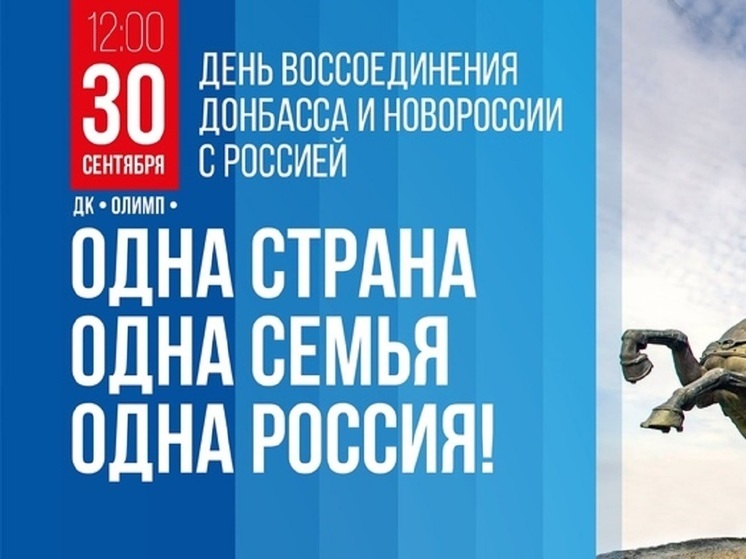 12:00
30
СЕНТЯБРЯ

ДЕНЬ ВОССОЕДИНЕНИЯ ДОНБАССА И НОВОРОССИИ С РОССИЕЙ

ДК • ОЛИМП •

ОДНА СТРАНА
ОДНА СЕМЬЯ
ОДНА РОССИЯ!